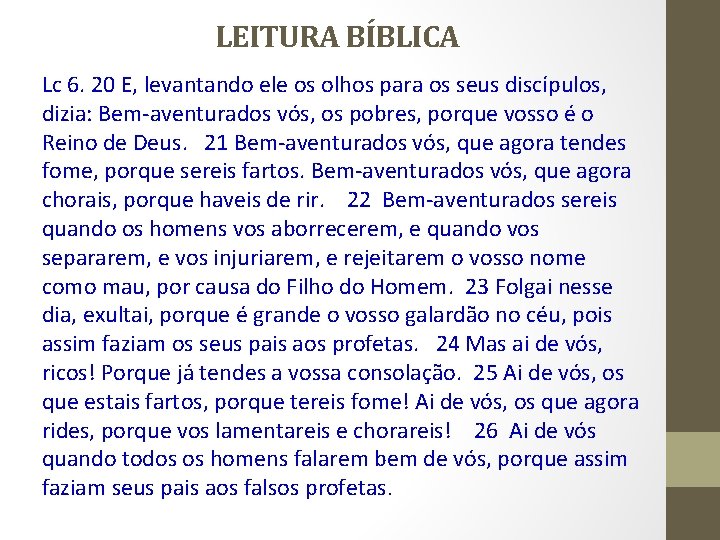 LEITURA BÍBLICA

Lc 6. 20 E, levantando ele os olhos para os seus discípulos, dizia: Bem-aventurados vós, os pobres, porque vosso é o Reino de Deus. 21 Bem-aventurados vós, que agora tendes fome, porque sereis fartos. Bem-aventurados vós, que agora chorais, porque haveis de rir. 22 Bem-aventurados sereis quando os homens vos aborrecerem, e quando vos separarem, e vos injuriarem, e rejeitarem o vosso nome como mau, por causa do Filho do Homem. 23 Folgai nesse dia, exultai, porque é grande o vosso galardão no céu, pois assim faziam os seus pais aos profetas. 24 Mas ai de vós, ricos! Porque já tendes a vossa consolação. 25 Ai de vós, os que estais fartos, porque tereis fome! Ai de vós, os que agora rides, porque vos lamentareis e chorareis! 26 Ai de vós quando todos os homens falarem bem de vós, porque assim faziam seus pais aos falsos profetas.